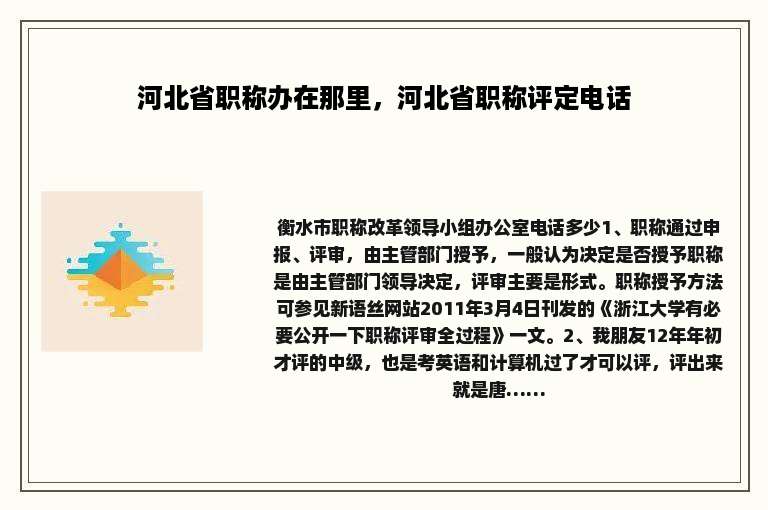 河北省职称办在那里，河北省职称评定电话

衡水市职称改革领导小组办公室电话多少1、职称通过申报、评审，由主管部门授予，一般认为决定是否授予职称是由主管部门领导决定，评审主要是形式。职称授予方法可参见新语丝网站2011年3月4日刊发的《浙江大学有必要公开一下职称评审全过程》一文。2、我朋友12年年初才评的中级，也是考英语和计算机过了才可以评，评出来就是唐......